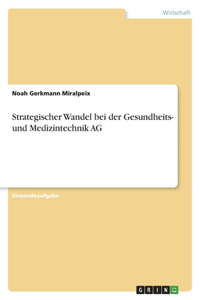 Wirtschaft

Noah Gerkmann Miralpeix

Strategischer Wandel bei der Gesundheits- und Medizintechnik AG

Einsendeaufgabe

GRIN